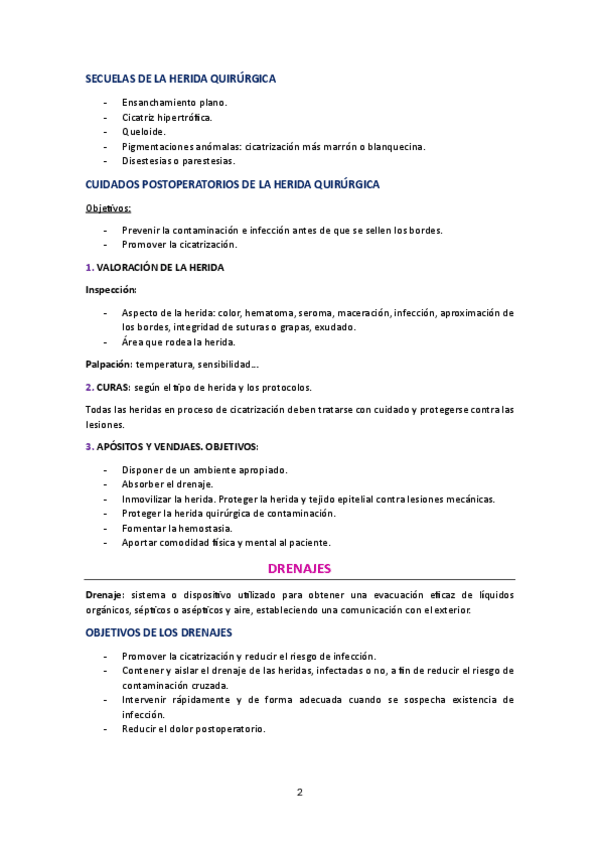 SECUELAS DE LA HERIDA QUIRÚRGICA

- Ensanchamiento plano.
- Cicatriz hipertrófica.
- Queloide.
- Pigmentaciones anómalas: cicatrización más marrón o blanquecina.
- Disestesias o parestesias.

CUIDADOS POSTOPERATORIOS DE LA HERIDA QUIRÚRGICA

Objetivos:

- Prevenir la contaminación e infección antes de que se sellen los bordes.
- Promover la cicatrización.

1. VALORACIÓN DE LA HERIDA

Inspección:

- Aspecto de la herida: color, hematoma, seroma, maceración, infección, aproximación de los bordes, integridad de suturas o grapas, exudado.
- Área que rodea la herida.

Palpación: temperatura, sensibilidad…

2. CURAS: según el tipo de herida y los protocolos.

Todas las heridas en proceso de cicatrización deben tratarse con cuidado y protegerse contra las lesiones.

3. APÓSITOS Y VENDJAES. OBJETIVOS:

- Disponer de un ambiente apropiado.
- Absorber el drenaje.
- Inmovilizar la herida. Proteger la herida y tejido epitelial contra lesiones mecánicas.
- Proteger la herida quirúrgica de contaminación.
- Fomentar la hemostasia.
- Aportar comodidad física y mental al paciente.

DRENAJES

Drenaje: sistema o dispositivo utilizado para obtener una evacuación eficaz de líquidos orgánicos, sépticos o asépticos y aire, estableciendo una comunicación con el exterior.

OBJETIVOS DE LOS DRENAJES

- Promover la cicatrización y reducir el riesgo de infección.
- Contener y aislar el drenaje de las heridas, infectadas o no, a fin de reducir el riesgo de contaminación cruzada.
- Intervenir rápidamente y de forma adecuada cuando se sospecha existencia de infección.
- Reducir el dolor postoperatorio.

2